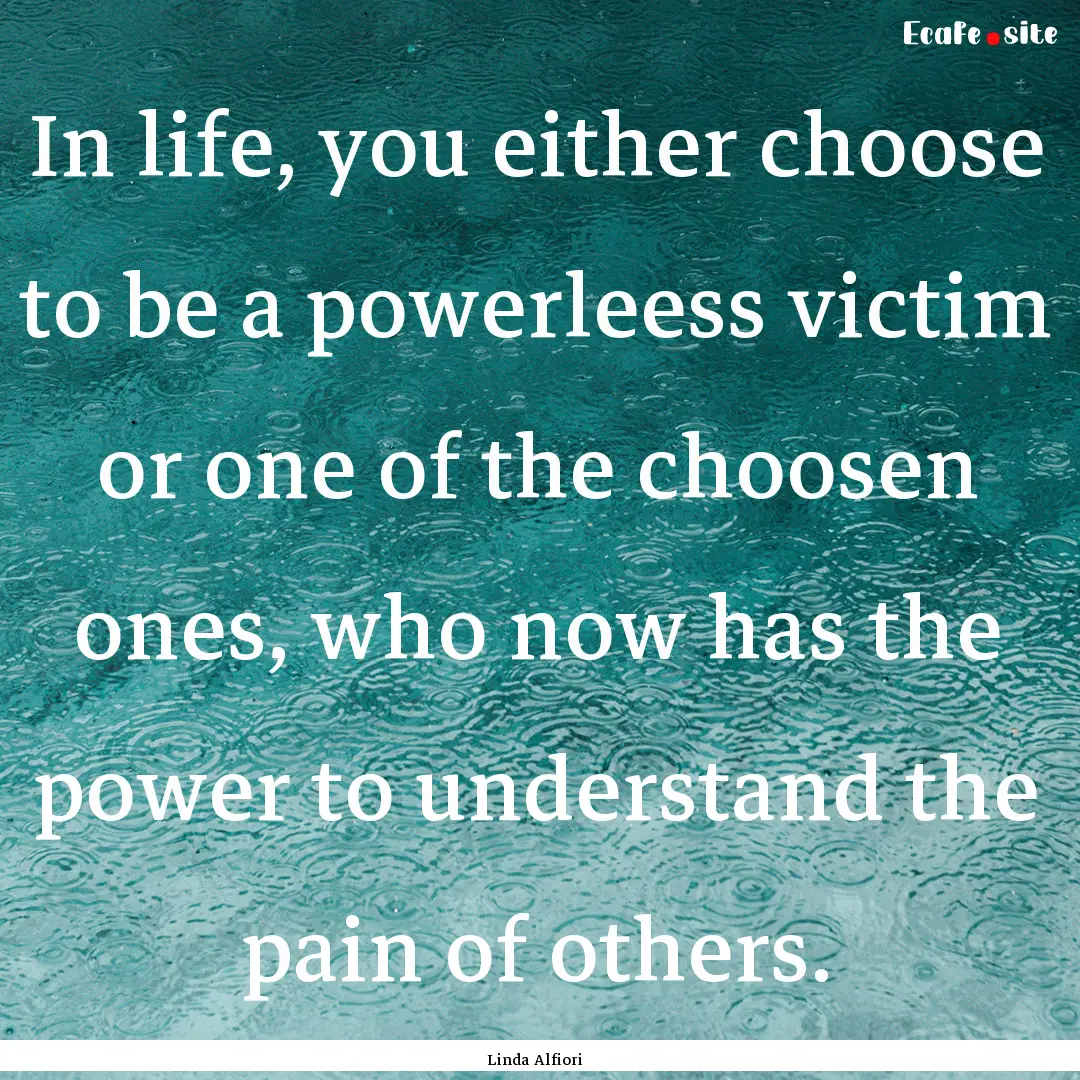 Ecafe.site

In life, you either choose to be a powerleess victim or one of the choosen ones, who now has the power to understand the pain of others.

Linda Alfiori